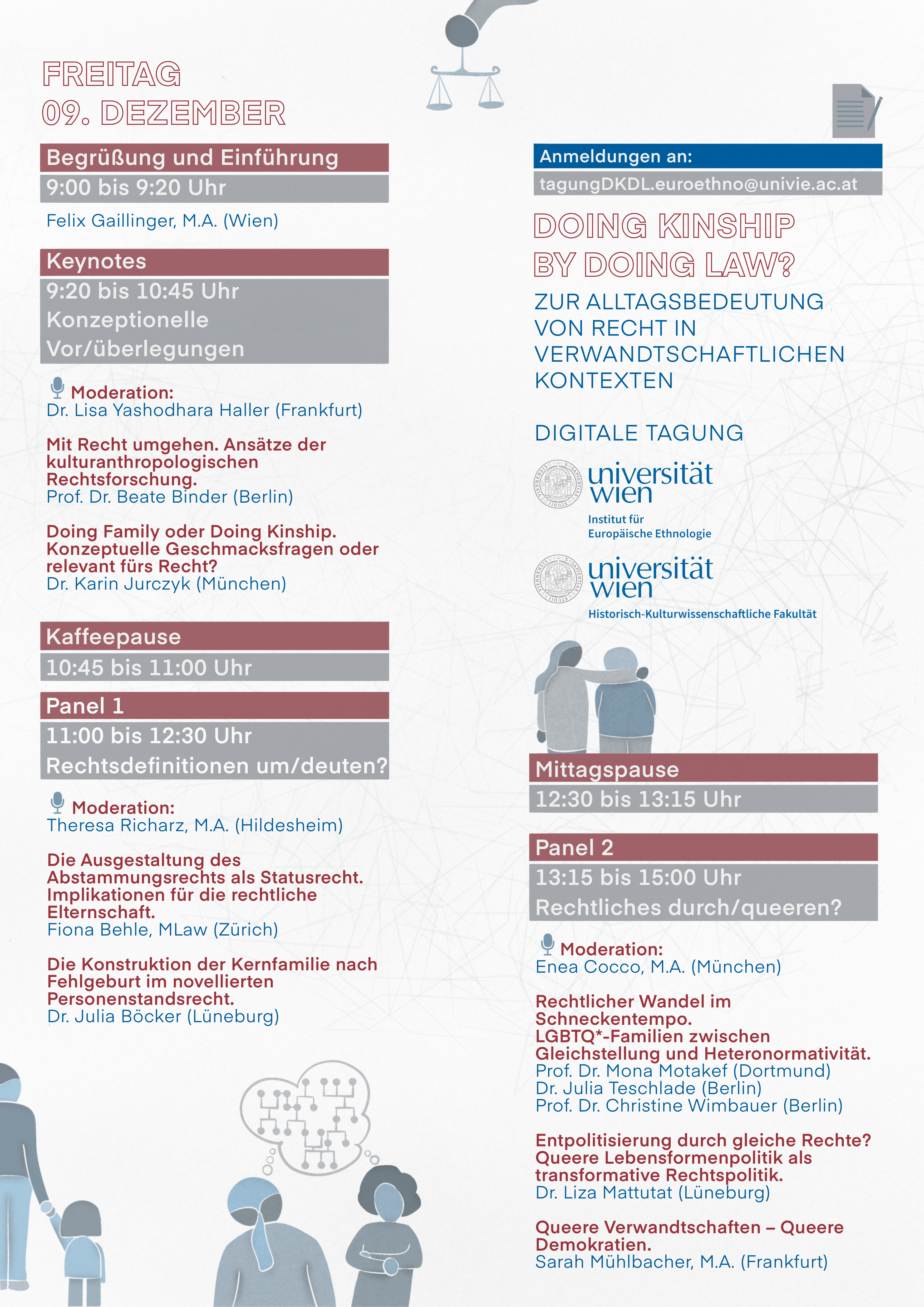 FREITAG
09. DEZEMBER

Begrüßung und Einführung
9:00 bis 9:20 Uhr

Felix Gaillinger, M.A. (Wien)

Keynotes
9:20 bis 10:45 Uhr
Konzeptionelle Vor/überlegungen

Moderation:
Dr. Lisa Yashodhara Haller (Frankfurt)

Mit Recht umgehen. Ansätze der kulturanthropologischen Rechtsforschung.
Prof. Dr. Beate Binder (Berlin)

Doing Family oder Doing Kinship. Konzeptuelle Geschmacksfragen oder relevant fürs Recht?
Dr. Karin Jurczyk (München)

Kaffeepause
10:45 bis 11:00 Uhr

Panel 1
11:00 bis 12:30 Uhr
Rechtsdefinitionen um/deuten?

Moderation:
Theresa Richarz, M.A. (Hildesheim)

Die Ausgestaltung des Abstammungsrechts als Statusrecht. Implikationen für die rechtliche Elternschaft.
Fiona Behle, MLaw (Zürich)

Die Konstruktion der Kernfamilie nach Fehlgeburt im novellierten Personenstandsrecht.
Dr. Julia Böcker (Lüneburg)

Anmeldungen an:
tagungDKDL.euroethno@univie.ac.at

DOING KINSHIP BY DOING LAW?

ZUR ALLTAGSBEDEUTUNG VON RECHT IN VERWANDTSCHAFTLICHEN KONTEXTEN

DIGITALE TAGUNG

universität wien
Institut für Europäische Ethnologie

universität wien
Historisch-Kulturwissenschaftliche Fakultät

Mittagspause
12:30 bis 13:15 Uhr

Panel 2
13:15 bis 15:00 Uhr
Rechtliches durch/queeren?

Moderation:
Enea Cocco, M.A. (München)

Rechtlicher Wandel im Schneckentempo. LGBTQ*-Familien zwischen Gleichstellung und Heteronormativität.
Prof. Dr. Mona Motakef (Dortmund)
Dr. Julia Teschlade (Berlin)
Prof. Dr. Christine Wimbauer (Berlin)

Entpolitisierung durch gleiche Rechte? Queere Lebensformenpolitik als transformative Rechtspolitik.
Dr. Liza Mattutat (Lüneburg)

Queere Verwandtschaften – Queere Demokratien.
Sarah Mühlbacher, M.A. (Frankfurt)